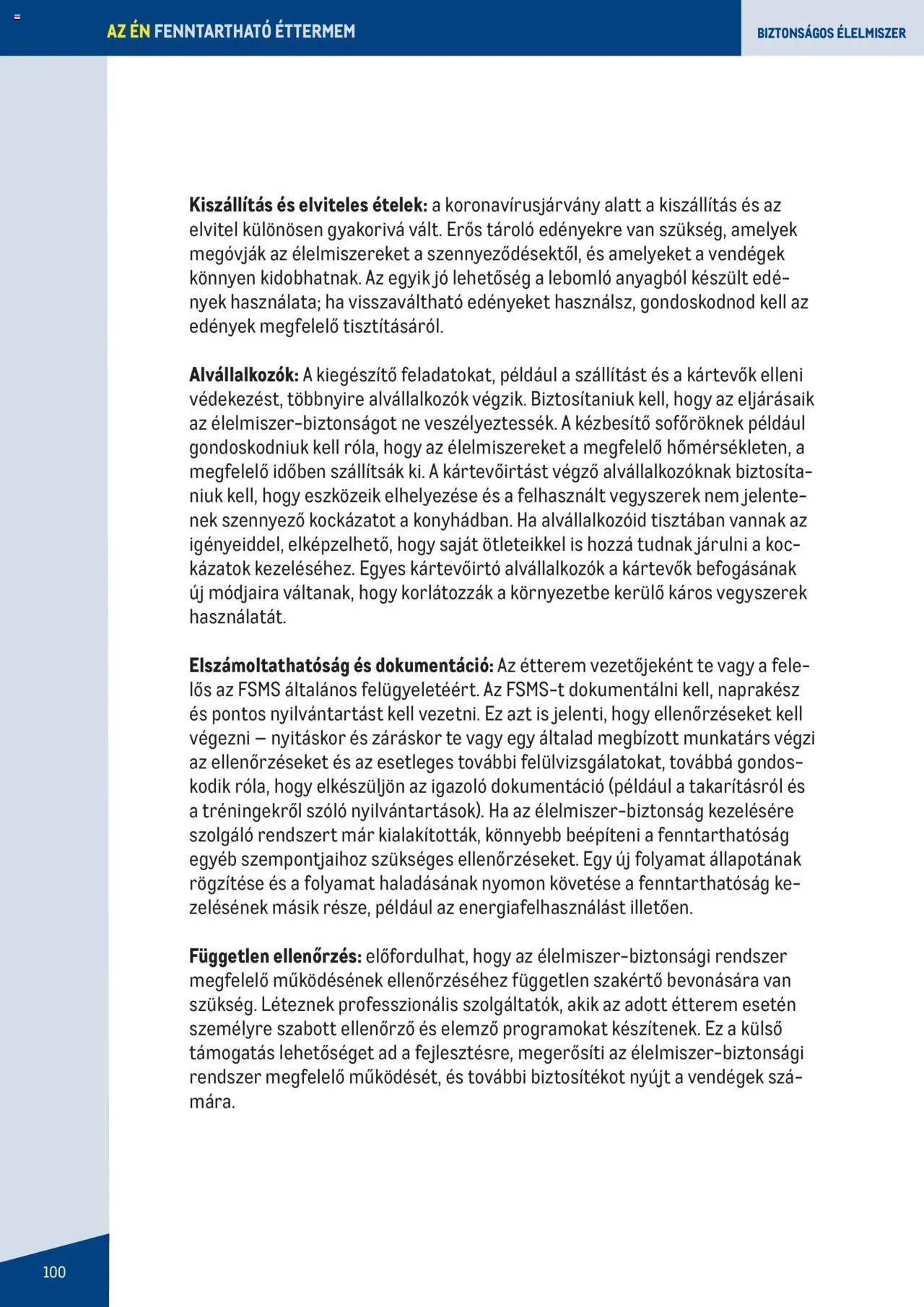 AZ ÉN FENNTARTHATÓ ÉTTERMEM

BIZTONSÁGOS ÉLELMISZER

**Kiszállítás és elviteles ételek:** a koronavírusjárvány alatt a kiszállítás és az elvitel különösen gyakorivá vált. Erős tároló edényekre van szükség, amelyek megóvják az élelmiszereket a szennyeződésektől, és amelyeket a vendégek könnyen kidobhatnak. Az egyik jó lehetőség a lebomló anyagból készült edények használata; ha visszaváltható edényeket használsz, gondoskodnod kell az edények megfelelő tisztításáról.

**Alvállalkozók:** A kiegészítő feladatokat, például a szállítást és a kártevők elleni védekezést, többnyire alvállalkozók végzik. Biztosítaniuk kell, hogy az eljárásaik az élelmiszer-biztonságot ne veszélyeztessék. A kézbesítő sofőröknek például gondoskodniuk kell róla, hogy az élelmiszereket a megfelelő hőmérsékleten, a megfelelő időben szállítsák ki. A kártevőirtást végző alvállalkozóknak biztosítaniuk kell, hogy eszközeik elhelyezése és a felhasznált vegyszerek nem jelentenek szennyező kockázatot a konyhádban. Ha alvállalkozóid tisztában vannak az igényeiddel, elképzelhető, hogy saját ötleteikkel is hozzá tudnak járulni a kockázatok kezeléséhez. Egyes kártevőirtó alvállalkozók a kártevők befogásának új módjaira váltanak, hogy korlátozzák a környezetbe kerülő káros vegyszerek használatát.

**Elszámoltathatóság és dokumentáció:** Az étterem vezetőjeként te vagy a felelős az FSMS általános felügyeletéért. Az FSMS-t dokumentálni kell, naprakész és pontos nyilvántartást kell vezetni. Ez azt is jelenti, hogy ellenőrzéseket kell végezni – nyitáskor és záráskor te vagy egy általad megbízott munkatárs végzi az ellenőrzéseket és az esetleges további felülvizsgálatokat, továbbá gondoskodik róla, hogy elkészüljön az igazoló dokumentáció (például a takarításról és a tréningekről szóló nyilvántartások). Ha az élelmiszer-biztonság kezelésére szolgáló rendszert már kialakították, könnyebb beépíteni a fenntarthatóság egyéb szempontjaihoz szükséges ellenőrzéseket. Egy új folyamat állapotának rögzítése és a folyamat haladásának nyomon követése a fenntarthatóság kezelésének másik része, például az energiafelhasználást illetően.

**Független ellenőrzés:** előfordulhat, hogy az élelmiszer-biztonsági rendszer megfelelő működésének ellenőrzéséhez független szakértő bevonására van szükség. Léteznek professzionális szolgáltatók, akik az adott étterem esetén személyre szabott ellenőrző és elemző programokat készítenek. Ez a külső támogatás lehetőséget ad a fejlesztésre, megerősíti az élelmiszer-biztonsági rendszer megfelelő működését, és további biztosítékot nyújt a vendégek számára.

100